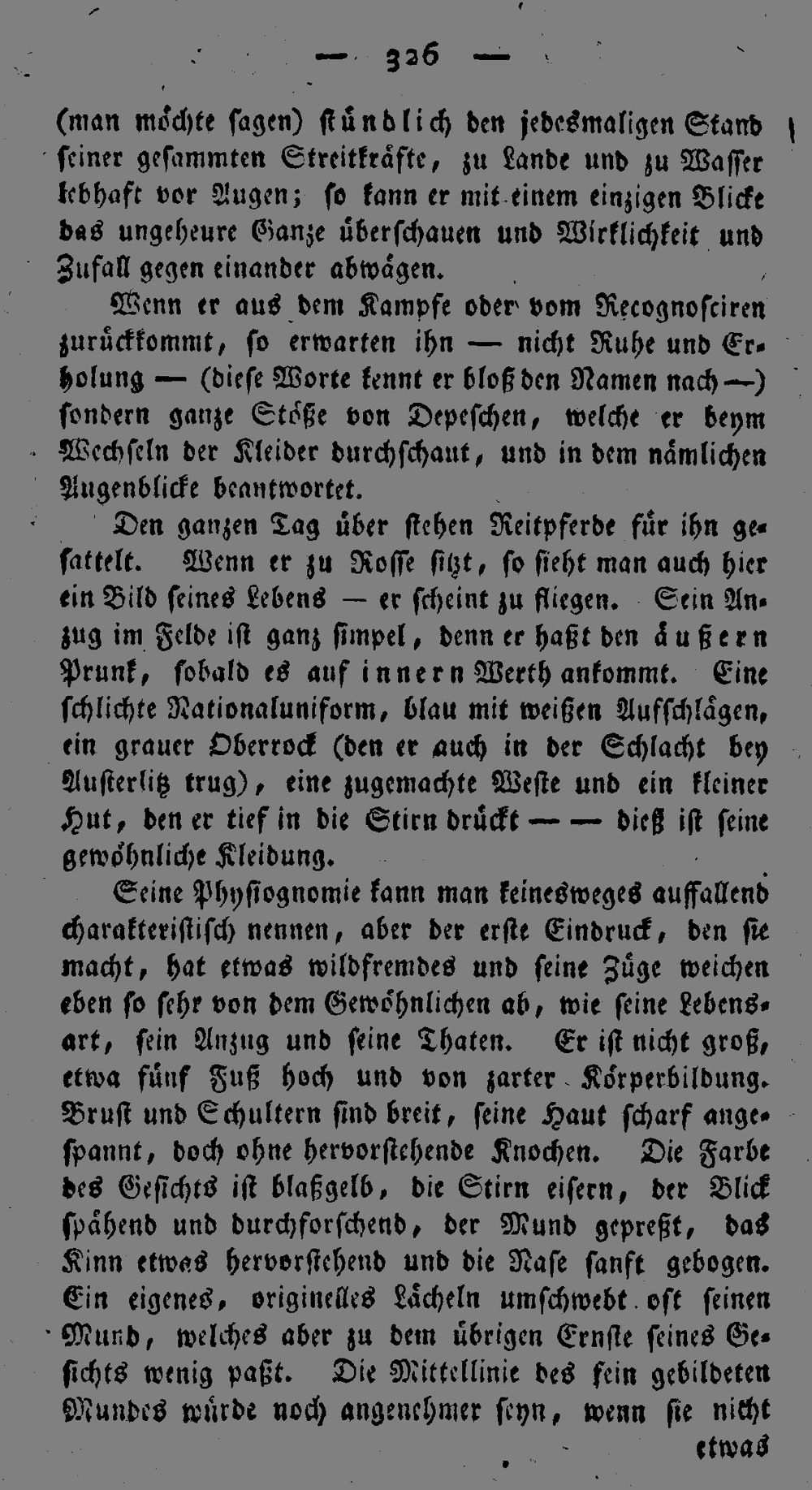 — 326 —

(man möchte sagen) stündlich den jedesmaligen Stand seiner gesammten Streitkräfte, zu Lande und zu Wasser lebhaft vor Augen; so kann er mit einem einzigen Blicke das ungeheure Ganze überschauen und Wirklichkeit und Zufall gegen einander abwägen.

Wenn er aus dem Kampfe oder vom Recognosciren zurückkommt, so erwarten ihn — nicht Ruhe und Erholung — (diese Worte kennt er bloß den Namen nach —) sondern ganze Stöße von Depeschen, welche er beym Wechseln der Kleider durchschaut, und in dem nämlichen Augenblicke beantwortet.

Den ganzen Tag über stehen Reitpferde für ihn gesattelt. Wenn er zu Rosse sitzt, so sieht man auch hier ein Bild seines Lebens — er scheint zu fliegen. Sein Anzug im Felde ist ganz simpel, denn er haßt den äußern Prunk, sobald es auf innern Werth ankommt. Eine schlichte Nationaluniform, blau mit weißen Aufschlägen, ein grauer Oberrock (den er auch in der Schlacht bey Austerlitz trug), eine zugemachte Weste und ein kleiner Hut, den er tief in die Stirn drückt — — dieß ist seine gewöhnliche Kleidung.

Seine Physiognomie kann man keinesweges auffallend charakteristisch nennen, aber der erste Eindruck, den sie macht, hat etwas wildfremdes und seine Züge weichen eben so sehr von dem Gewöhnlichen ab, wie seine Lebensart, sein Anzug und seine Thaten. Er ist nicht groß, etwa fünf Fuß hoch und von zarter Körperbildung. Brust und Schultern sind breit, seine Haut scharf angespannt, doch ohne hervorstehende Knochen. Die Farbe des Gesichts ist blaßgelb, die Stirn eisern, der Blick spähend und durchforschend, der Mund gepreßt, das Kinn etwas hervorstehend und die Nase sanft gebogen. Ein eigenes, originelles Lächeln umschwebt oft seinen Mund, welches aber zu dem übrigen Ernste seines Gesichts wenig paßt. Die Mittellinie des fein gebildeten Mundes würde noch angenehmer seyn, wenn sie nicht

etwas